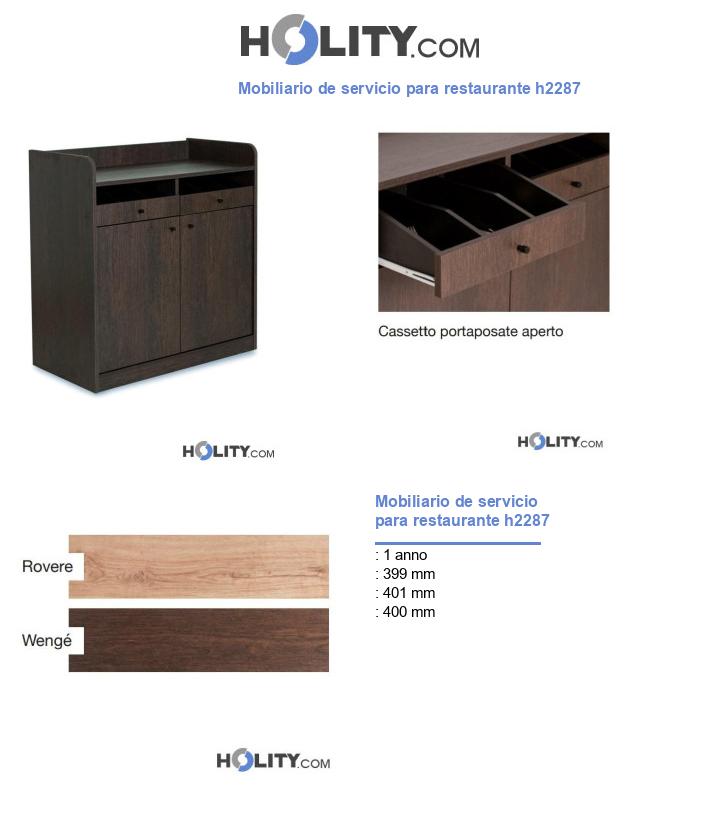 HOLITY.COM

Mobiliario de servicio para restaurante h2287

Cassetto portaposate aperto

HOLITY.COM

HOLITY.COM

Mobiliario de servicio para restaurante h2287

: 1 anno
: 399 mm
: 401 mm
: 400 mm

Rovere

Wengé

HOLITY.COM